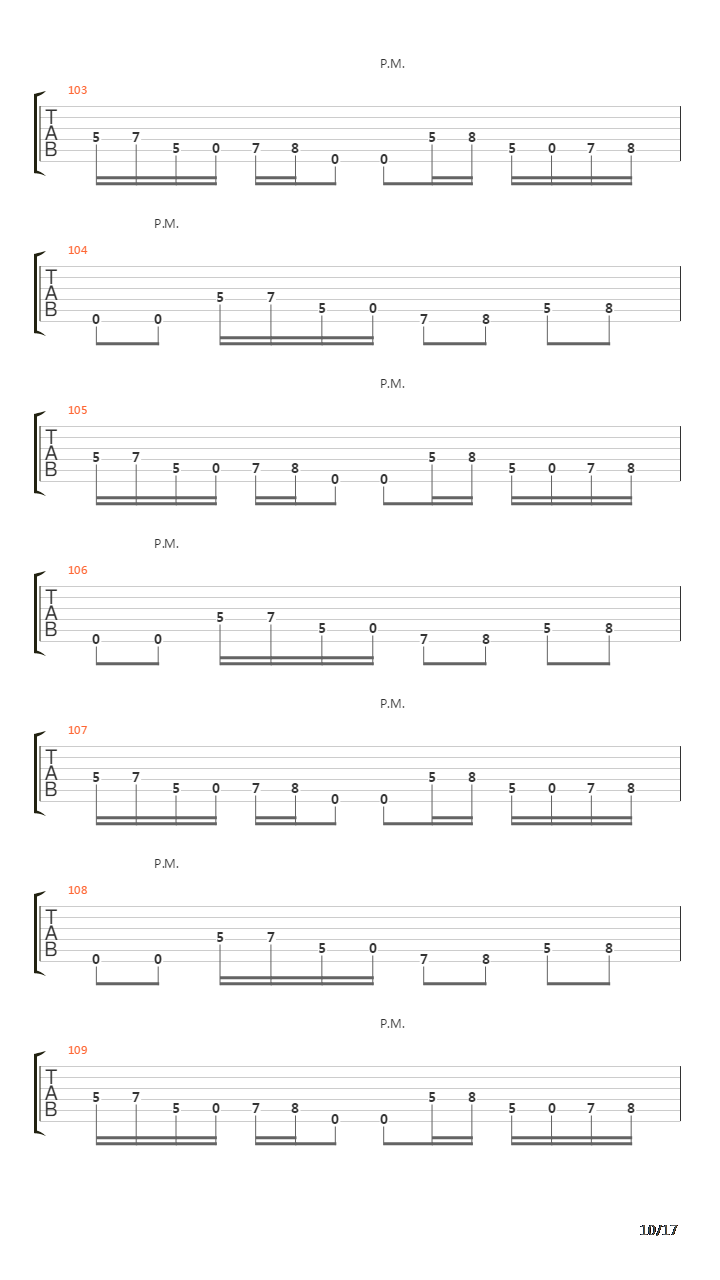 P.M.

103
T
A
B
5 7 5 0 7 8 0 0 5 8 5 0 7 8

P.M.

104
T
A
B
0 0 5 7 5 0 7 8 5 8

P.M.

105
T
A
B
5 7 5 0 7 8 0 0 5 8 5 0 7 8

P.M.

106
T
A
B
0 0 5 7 5 0 7 8 5 8

P.M.

107
T
A
B
5 7 5 0 7 8 0 0 5 8 5 0 7 8

P.M.

108
T
A
B
0 0 5 7 5 0 7 8 5 8

P.M.

109
T
A
B
5 7 5 0 7 8 0 0 5 8 5 0 7 8

10/17